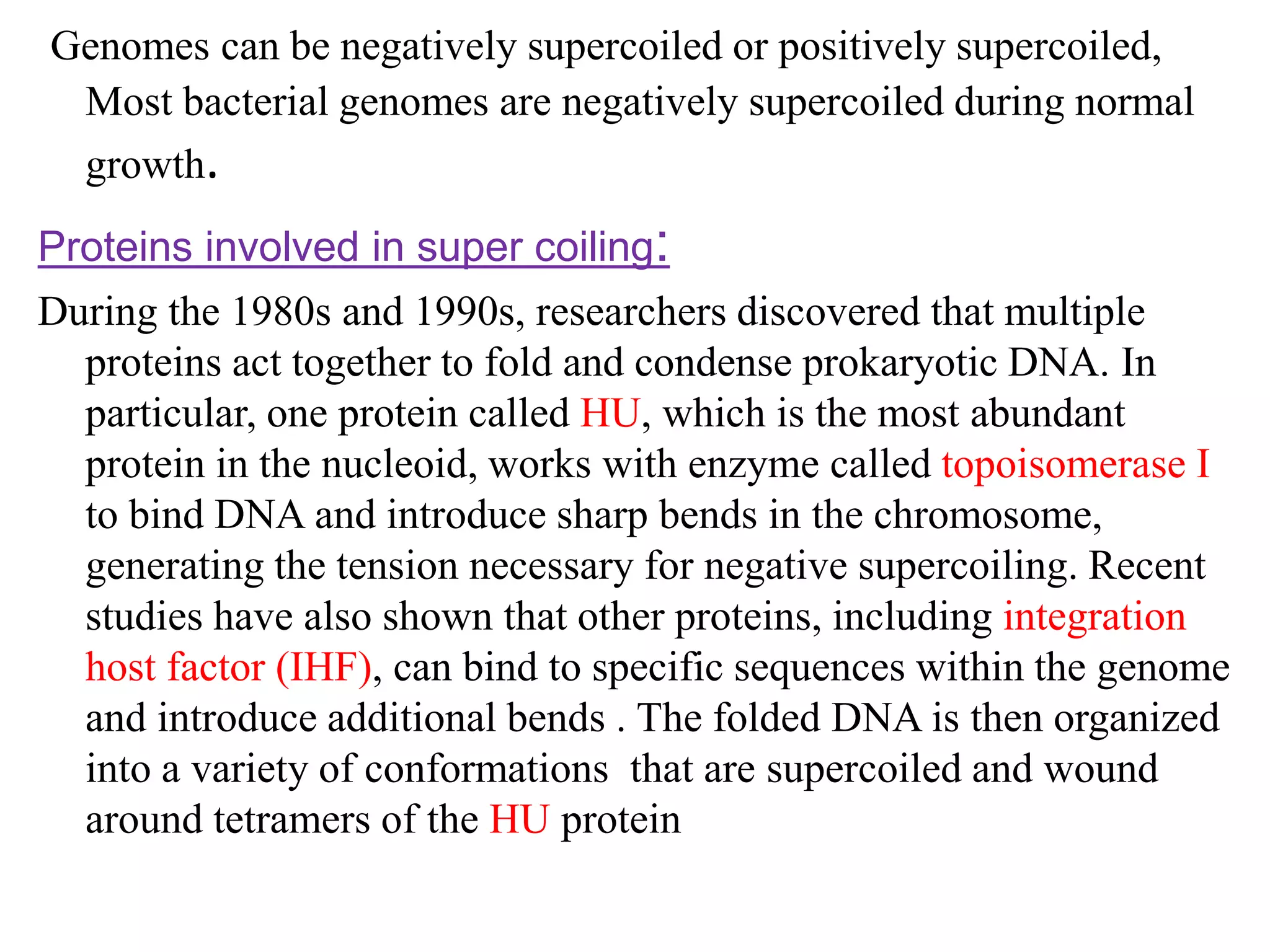 Genomes can be negatively supercoiled or positively supercoiled, Most bacterial genomes are negatively supercoiled during normal growth.

Proteins involved in super coiling:

During the 1980s and 1990s, researchers discovered that multiple proteins act together to fold and condense prokaryotic DNA. In particular, one protein called HU, which is the most abundant protein in the nucleoid, works with enzyme called topoisomerase I to bind DNA and introduce sharp bends in the chromosome, generating the tension necessary for negative supercoiling. Recent studies have also shown that other proteins, including integration host factor (IHF), can bind to specific sequences within the genome and introduce additional bends . The folded DNA is then organized into a variety of conformations that are supercoiled and wound around tetramers of the HU protein